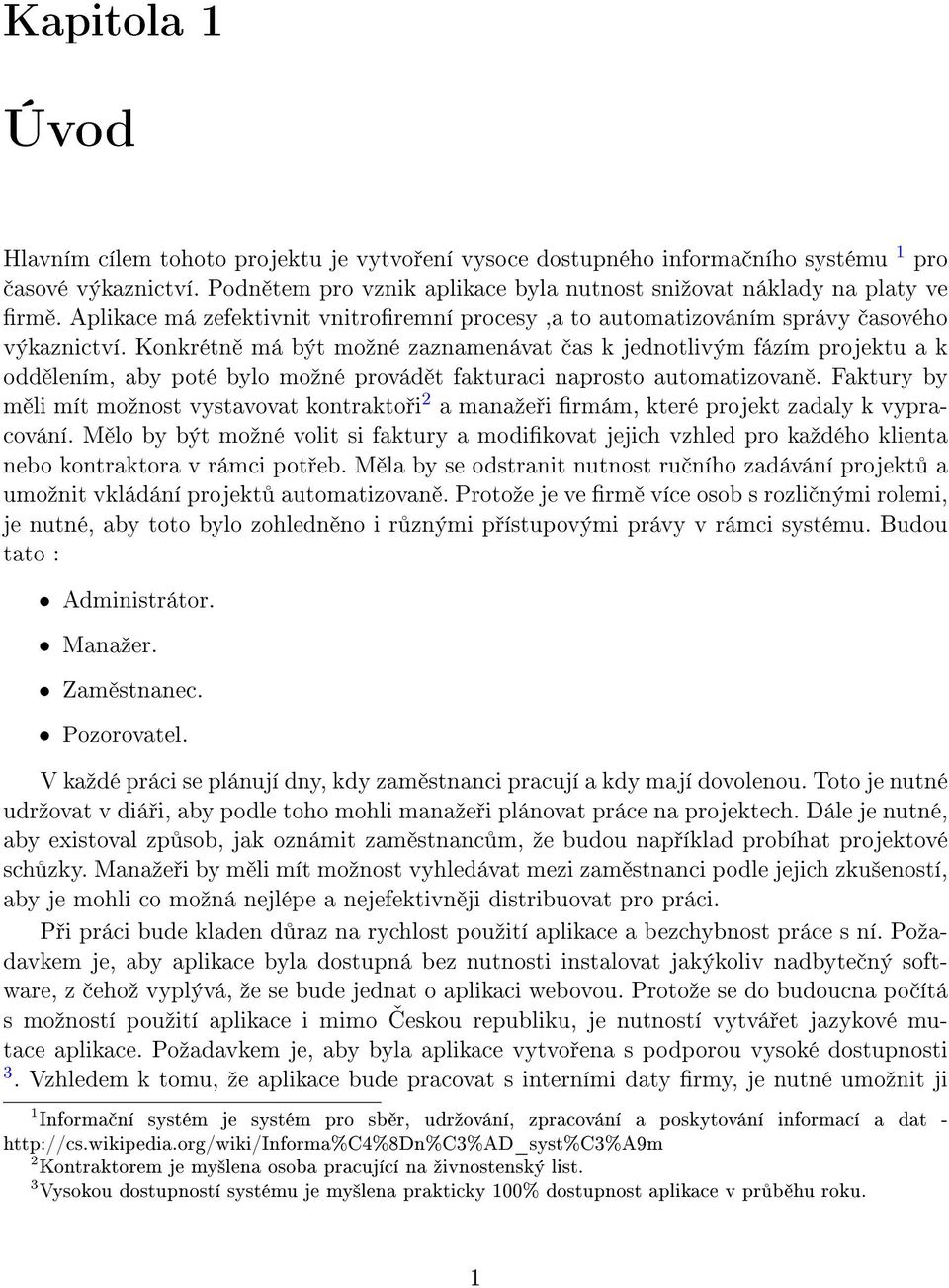 Kapitola 1

Úvod

Hlavním cílem tohoto projektu je vytvoření vysoce dostupného informačního systému $^1$ pro časové výkaznictví. Podnětem pro vznik aplikace byla nutnost snižovat náklady na platy ve firmě. Aplikace má zefektivnit vnitrofiremní procesy ,a to automatizováním správy časového výkaznictví. Konkrétně má být možné zaznamenávat čas k jednotlivým fázím projektu a k oddělením, aby poté bylo možné provádět fakturaci naprosto automatizovaně. Faktury by měli mít možnost vystavovat kontraktoři$^2$ a manažeři firmám, které projekt zadaly k vypracování. Mělo by být možné volit si faktury a modifikovat jejich vzhled pro každého klienta nebo kontraktora v rámci potřeb. Měla by se odstranit nutnost ručního zadávání projektů a umožnit vkládání projektů automatizovaně. Protože je ve firmě více osob s rozličnými rolemi, je nutné, aby toto bylo zohledněno i různými přístupovými právy v rámci systému. Budou tato :

• Administrátor.
• Manažer.
• Zaměstnanec.
• Pozorovatel.

V každé práci se plánují dny, kdy zaměstnanci pracují a kdy mají dovolenou. Toto je nutné udržovat v diáři, aby podle toho mohli manažeři plánovat práce na projektech. Dále je nutné, aby existoval způsob, jak oznámit zaměstnancům, že budou například probíhat projektové schůzky. Manažeři by měli mít možnost vyhledávat mezi zaměstnanci podle jejich zkušeností, aby je mohli co možná nejlépe a nejefektivněji distribuovat pro práci.

Při práci bude kladen důraz na rychlost použití aplikace a bezchybnost práce s ní. Požadavkem je, aby aplikace byla dostupná bez nutnosti instalovat jakýkoliv nadbytečný software, z čehož vyplývá, že se bude jednat o aplikaci webovou. Protože se do budoucna počítá s možností použití aplikace i mimo Českou republiku, je nutností vytvářet jazykové mutace aplikace. Požadavkem je, aby byla aplikace vytvořena s podporou vysoké dostupnosti $^3$. Vzhledem k tomu, že aplikace bude pracovat s interními daty firmy, je nutné umožnit ji

$^1$Informační systém je systém pro sběr, udržování, zpracování a poskytování informací a dat - http://cs.wikipedia.org/wiki/Informa%C4%8Dn%C3%AD_syst%C3%A9m
$^2$Kontraktorem je myšlena osoba pracující na živnostenský list.
$^3$Vysokou dostupností systému je myšlena prakticky 100% dostupnost aplikace v průběhu roku.

1